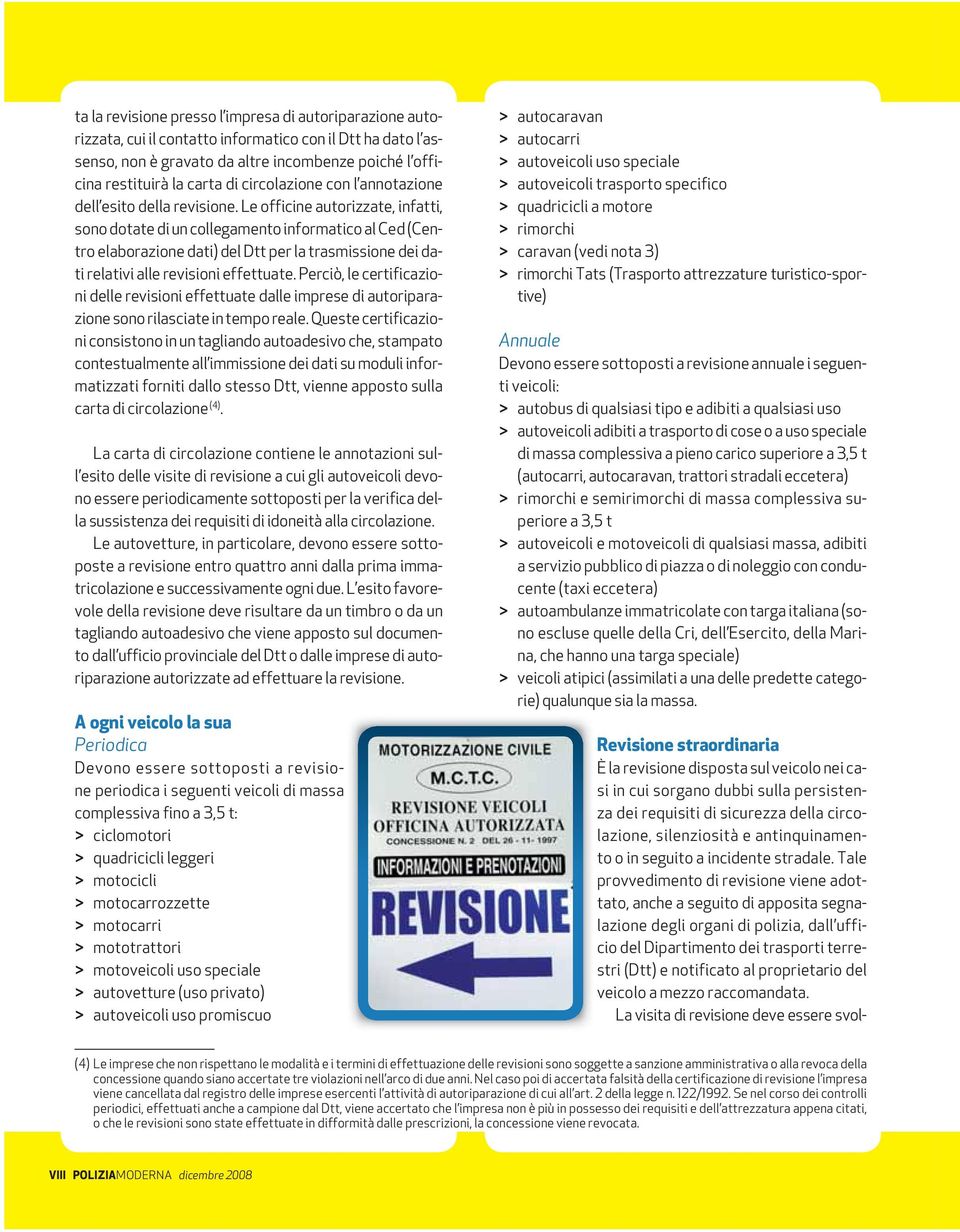 ta la revisione presso l'impresa di autoriparazione autorizzata, cui il contatto informatico con il Dtt ha dato l'assenso, non è gravato da altre incombenze poiché l'officina restituirà la carta di circolazione con l'annotazione dell'esito della revisione. Le officine autorizzate, infatti, sono dotate di un collegamento informatico al Ced (Centro elaborazione dati) del Dtt per la trasmissione dei dati relativi alle revisioni effettuate. Perciò, le certificazioni delle revisioni effettuate dalle imprese di autoriparazione sono rilasciate in tempo reale. Queste certificazioni consistono in un tagliando autoadesivo che, stampato contestualmente all'immissione dei dati su moduli informatizzati forniti dallo stesso Dtt, vienne apposto sulla carta di circolazione $^{(4)}$.

La carta di circolazione contiene le annotazioni sull'esito delle visite di revisione a cui gli autoveicoli devono essere periodicamente sottoposti per la verifica della sussistenza dei requisiti di idoneità alla circolazione.
Le autovetture, in particolare, devono essere sottoposte a revisione entro quattro anni dalla prima immatricolazione e successivamente ogni due. L'esito favorevole della revisione deve risultare da un timbro o da un tagliando autoadesivo che viene apposto sul documento dall'ufficio provinciale del Dtt o dalle imprese di autoriparazione autorizzate ad effettuare la revisione.

A ogni veicolo la sua
Periodica
Devono essere sottoposti a revisione periodica i seguenti veicoli di massa complessiva fino a 3,5 t:
> ciclomotori
> quadricicli leggeri
> motocicli
> motocarrozzette
> motocarri
> mototrattori
> motoveicoli uso speciale
> autovetture (uso privato)
> autoveicoli uso promiscuo
> autocaravan
> autocarri
> autoveicoli uso speciale
> autoveicoli trasporto specifico
> quadricicli a motore
> rimorchi
> caravan (vedi nota 3)
> rimorchi Tats (Trasporto attrezzature turistico-sportive)

Annuale
Devono essere sottoposti a revisione annuale i seguenti veicoli:
> autobus di qualsiasi tipo e adibiti a qualsiasi uso
> autoveicoli adibiti a trasporto di cose o a uso speciale di massa complessiva a pieno carico superiore a 3,5 t (autocarri, autocaravan, trattori stradali eccetera)
> rimorchi e semirimorchi di massa complessiva superiore a 3,5 t
> autoveicoli e motoveicoli di qualsiasi massa, adibiti a servizio pubblico di piazza o di noleggio con conducente (taxi eccetera)
> autoambulanze immatricolate con targa italiana (sono escluse quelle della Cri, dell'Esercito, della Marina, che hanno una targa speciale)
> veicoli atipici (assimilati a una delle predette categorie) qualunque sia la massa.

MOTORIZZAZIONE CIVILE
M.C.T.C.
REVISIONE VEICOLI
OFFICINA AUTORIZZATA
CONCESSIONE N. 2 DEL 26 - 11 - 1997
INFORMAZIONI E PRENOTAZIONI
REVISIONE

Revisione straordinaria
È la revisione disposta sul veicolo nei casi in cui sorgano dubbi sulla persistenza dei requisiti di sicurezza della circolazione, silenziosità e antinquinamento o in seguito a incidente stradale. Tale provvedimento di revisione viene adottato, anche a seguito di apposita segnalazione degli organi di polizia, dall'ufficio del Dipartimento dei trasporti terrestri (Dtt) e notificato al proprietario del veicolo a mezzo raccomandata.
La visita di revisione deve essere svol-

(4) Le imprese che non rispettano le modalità e i termini di effettuazione delle revisioni sono soggette a sanzione amministrativa o alla revoca della concessione quando siano accertate tre violazioni nell'arco di due anni. Nel caso poi di accertata falsità della certificazione di revisione l'impresa viene cancellata dal registro delle imprese esercenti l'attività di autoriparazione di cui all'art. 2 della legge n. 122/1992. Se nel corso dei controlli periodici, effettuati anche a campione dal Dtt, viene accertato che l'impresa non è più in possesso dei requisiti e dell'attrezzatura appena citati, o che le revisioni sono state effettuate in difformità dalle prescrizioni, la concessione viene revocata.

VIII POLIZIAMODERNA dicembre 2008